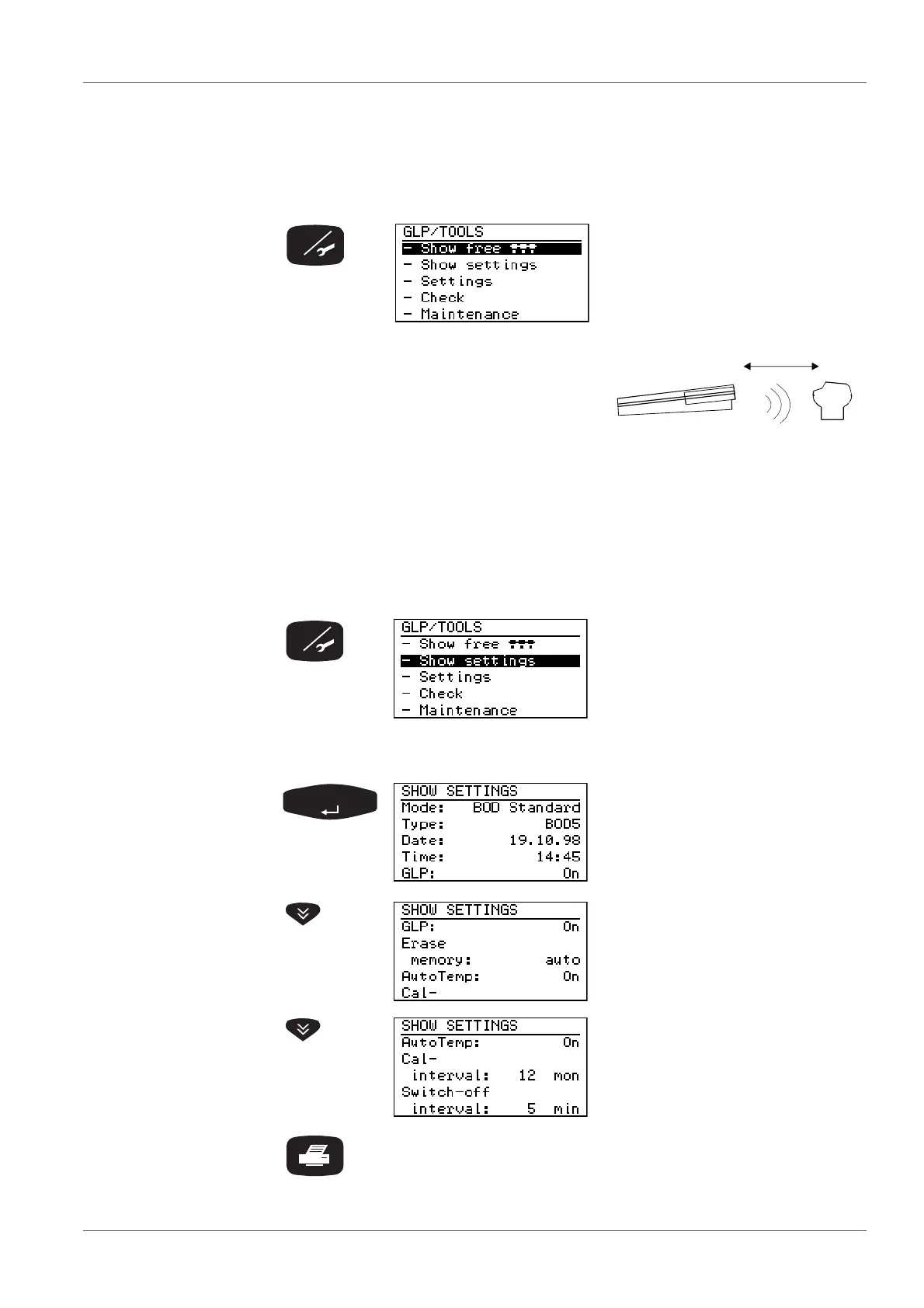 GLP/TOOLS
- Show free
- Show settings
- Settings
- Check
- Maintenance

GLP/TOOLS
- Show free
- Show settings
- Settings
- Check
- Maintenance

SHOW SETTINGS
Mode: BOD Standard
Type: BOD5
Date: 19.10.98
Time: 14:45
GLP: On

SHOW SETTINGS
GLP: On
Erase
memory: auto
AutoTemp: On
Cal-

SHOW SETTINGS
AutoTemp: On
Cal-
interval: 12 mon
Switch-off
interval: 5 min